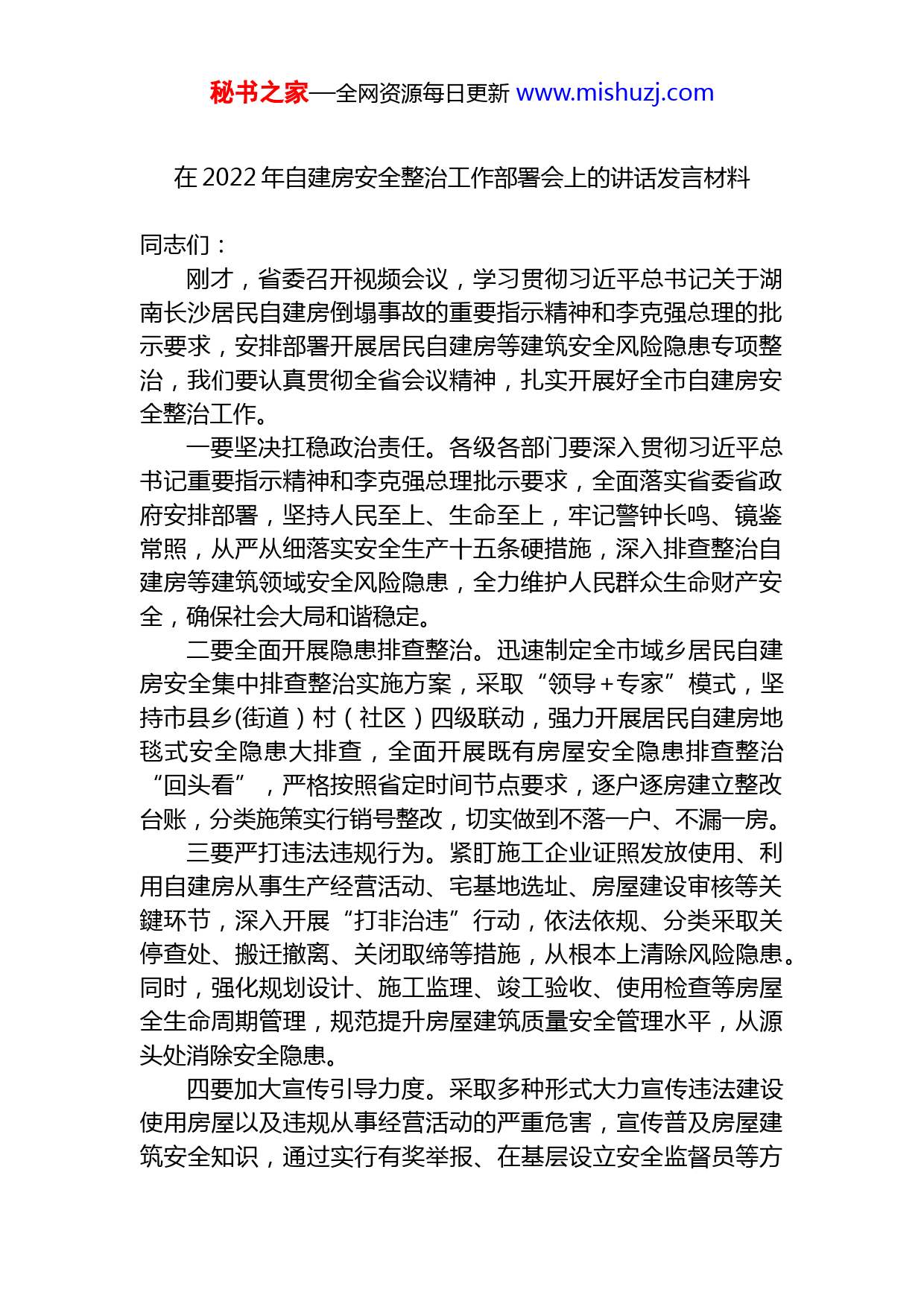 秘书之家—全网资源每日更新 www.mishuzj.com

在 2022 年自建房安全整治工作部署会上的讲话发言材料

同志们：

刚才，省委召开视频会议，学习贯彻习近平总书记关于湖南长沙居民自建房倒塌事故的重要指示精神和李克强总理的批示要求，安排部署开展居民自建房等建筑安全风险隐患专项整治，我们要认真贯彻全省会议精神，扎实开展好全市自建房安全整治工作。

一要坚决扛稳政治责任。各级各部门要深入贯彻习近平总书记重要指示精神和李克强总理批示要求，全面落实省委省政府安排部署，坚持人民至上、生命至上，牢记警钟长鸣、镜鉴常照，从严从细落实安全生产十五条硬措施，深入排查整治自建房等建筑领域安全风险隐患，全力维护人民群众生命财产安全，确保社会大局和谐稳定。

二要全面开展隐患排查整治。迅速制定全市域乡居民自建房安全集中排查整治实施方案，采取“领导+专家”模式，坚持市县乡(街道）村（社区）四级联动，强力开展居民自建房地毯式安全隐患大排查，全面开展既有房屋安全隐患排查整治“回头看”，严格按照省定时间节点要求，逐户逐房建立整改台账，分类施策实行销号整改，切实做到不落一户、不漏一房。

三要严打违法违规行为。紧盯施工企业证照发放使用、利用自建房从事生产经营活动、宅基地选址、房屋建设审核等关键环节，深入开展“打非治违”行动，依法依规、分类采取关停查处、搬迁撤离、关闭取缔等措施，从根本上清除风险隐患。同时，强化规划设计、施工监理、竣工验收、使用检查等房屋全生命周期管理，规范提升房屋建筑质量安全管理水平，从源头处消除安全隐患。

四要加大宣传引导力度。采取多种形式大力宣传违法建设使用房屋以及违规从事经营活动的严重危害，宣传普及房屋建筑安全知识，通过实行有奖举报、在基层设立安全监督员等方